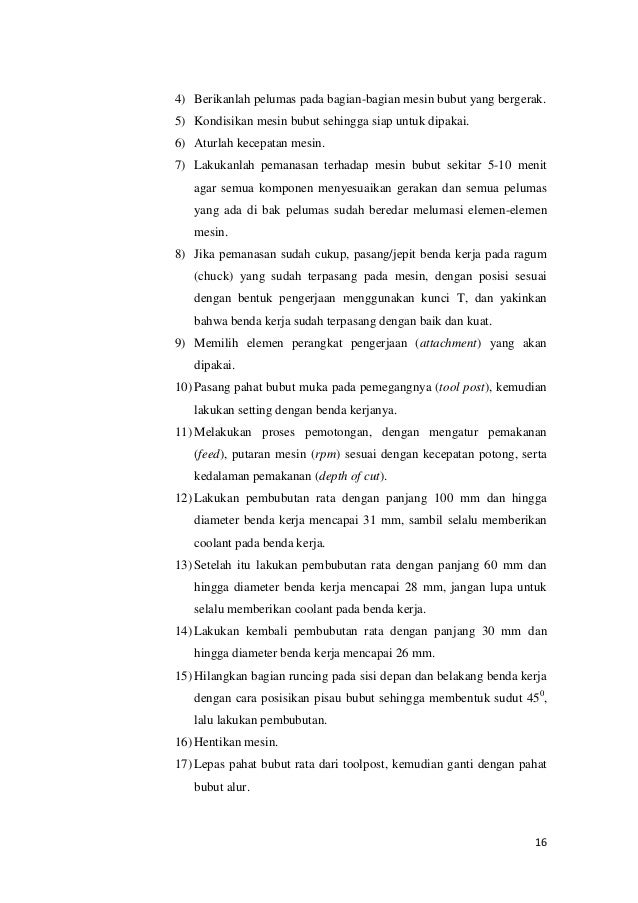 4) Berikanlah pelumas pada bagian-bagian mesin bubut yang bergerak.

5) Kondisikan mesin bubut sehingga siap untuk dipakai.

6) Aturlah kecepatan mesin.

7) Lakukanlah pemanasan terhadap mesin bubut sekitar 5-10 menit agar semua komponen menyesuaikan gerakan dan semua pelumas yang ada di bak pelumas sudah beredar melumasi elemen-elemen mesin.

8) Jika pemanasan sudah cukup, pasang/jepit benda kerja pada ragum (chuck) yang sudah terpasang pada mesin, dengan posisi sesuai dengan bentuk pengerjaan menggunakan kunci T, dan yakinkan bahwa benda kerja sudah terpasang dengan baik dan kuat.

9) Memilih elemen perangkat pengerjaan (attachment) yang akan dipakai.

10) Pasang pahat bubut muka pada pemegangnya (tool post), kemudian lakukan setting dengan benda kerjanya.

11) Melakukan proses pemotongan, dengan mengatur pemakanan (feed), putaran mesin (rpm) sesuai dengan kecepatan potong, serta kedalaman pemakanan (depth of cut).

12) Lakukan pembubutan rata dengan panjang 100 mm dan hingga diameter benda kerja mencapai 31 mm, sambil selalu memberikan coolant pada benda kerja.

13) Setelah itu lakukan pembubutan rata dengan panjang 60 mm dan hingga diameter benda kerja mencapai 28 mm, jangan lupa untuk selalu memberikan coolant pada benda kerja.

14) Lakukan kembali pembubutan rata dengan panjang 30 mm dan hingga diameter benda kerja mencapai 26 mm.

15) Hilangkan bagian runcing pada sisi depan dan belakang benda kerja dengan cara posisikan pisau bubut sehingga membentuk sudut $45^0$, lalu lakukan pembubutan.

16) Hentikan mesin.

17) Lepas pahat bubut rata dari toolpost, kemudian ganti dengan pahat bubut alur.

16